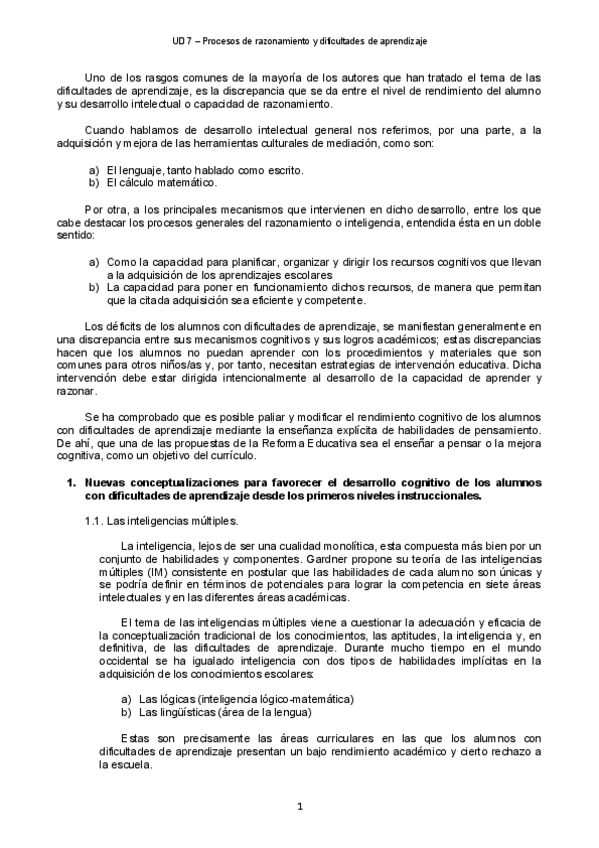 UD 7 – Procesos de razonamiento y dificultades de aprendizaje

Uno de los rasgos comunes de la mayoría de los autores que han tratado el tema de las dificultades de aprendizaje, es la discrepancia que se da entre el nivel de rendimiento del alumno y su desarrollo intelectual o capacidad de razonamiento.

Cuando hablamos de desarrollo intelectual general nos referimos, por una parte, a la adquisición y mejora de las herramientas culturales de mediación, como son:

a) El lenguaje, tanto hablado como escrito.
b) El cálculo matemático.

Por otra, a los principales mecanismos que intervienen en dicho desarrollo, entre los que cabe destacar los procesos generales del razonamiento o inteligencia, entendida ésta en un doble sentido:

a) Como la capacidad para planificar, organizar y dirigir los recursos cognitivos que llevan a la adquisición de los aprendizajes escolares
b) La capacidad para poner en funcionamiento dichos recursos, de manera que permitan que la citada adquisición sea eficiente y competente.

Los déficits de los alumnos con dificultades de aprendizaje, se manifiestan generalmente en una discrepancia entre sus mecanismos cognitivos y sus logros académicos; estas discrepancias hacen que los alumnos no puedan aprender con los procedimientos y materiales que son comunes para otros niños/as y, por tanto, necesitan estrategias de intervención educativa. Dicha intervención debe estar dirigida intencionalmente al desarrollo de la capacidad de aprender y razonar.

Se ha comprobado que es posible paliar y modificar el rendimiento cognitivo de los alumnos con dificultades de aprendizaje mediante la enseñanza explícita de habilidades de pensamiento. De ahí, que una de las propuestas de la Reforma Educativa sea el enseñar a pensar o la mejora cognitiva, como un objetivo del currículo.

1. Nuevas conceptualizaciones para favorecer el desarrollo cognitivo de los alumnos con dificultades de aprendizaje desde los primeros niveles instruccionales.

1.1. Las inteligencias múltiples.

La inteligencia, lejos de ser una cualidad monolítica, esta compuesta más bien por un conjunto de habilidades y componentes. Gardner propone su teoría de las inteligencias múltiples (IM) consistente en postular que las habilidades de cada alumno son únicas y se podría definir en términos de potenciales para lograr la competencia en siete áreas intelectuales y en las diferentes áreas académicas.

El tema de las inteligencias múltiples viene a cuestionar la adecuación y eficacia de la conceptualización tradicional de los conocimientos, las aptitudes, la inteligencia y, en definitiva, de las dificultades de aprendizaje. Durante mucho tiempo en el mundo occidental se ha igualado inteligencia con dos tipos de habilidades implícitas en la adquisición de los conocimientos escolares:

a) Las lógicas (inteligencia lógico-matemática)
b) Las lingüísticas (área de la lengua)

Estas son precisamente las áreas curriculares en las que los alumnos con dificultades de aprendizaje presentan un bajo rendimiento académico y cierto rechazo a la escuela.

1